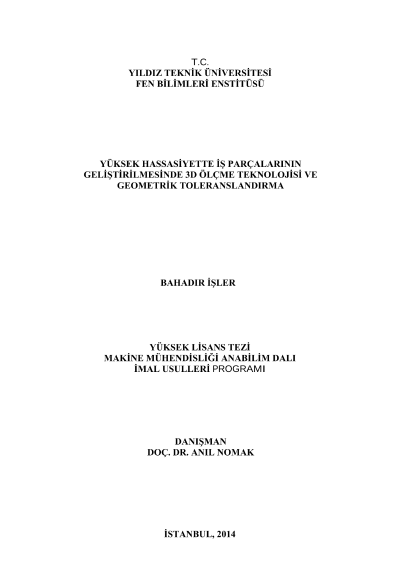 T.C.
YILDIZ TEKNİK ÜNİVERSİTESİ
FEN BİLİMLERİ ENSTİTÜSÜ

YÜKSEK HASSASİYETTE İŞ PARÇALARININ
GELİŞTİRİLMESİNDE 3D ÖLÇME TEKNOLOJİSİ VE
GEOMETRİK TOLERANSLANDIRMA

BAHADIR İŞLER

YÜKSEK LİSANS TEZİ
MAKİNE MÜHENDİSLİĞİ ANABİLİM DALI
İMAL USULLERİ PROGRAMI

DANIŞMAN
DOÇ. DR. ANIL NOMAK

İSTANBUL, 2014